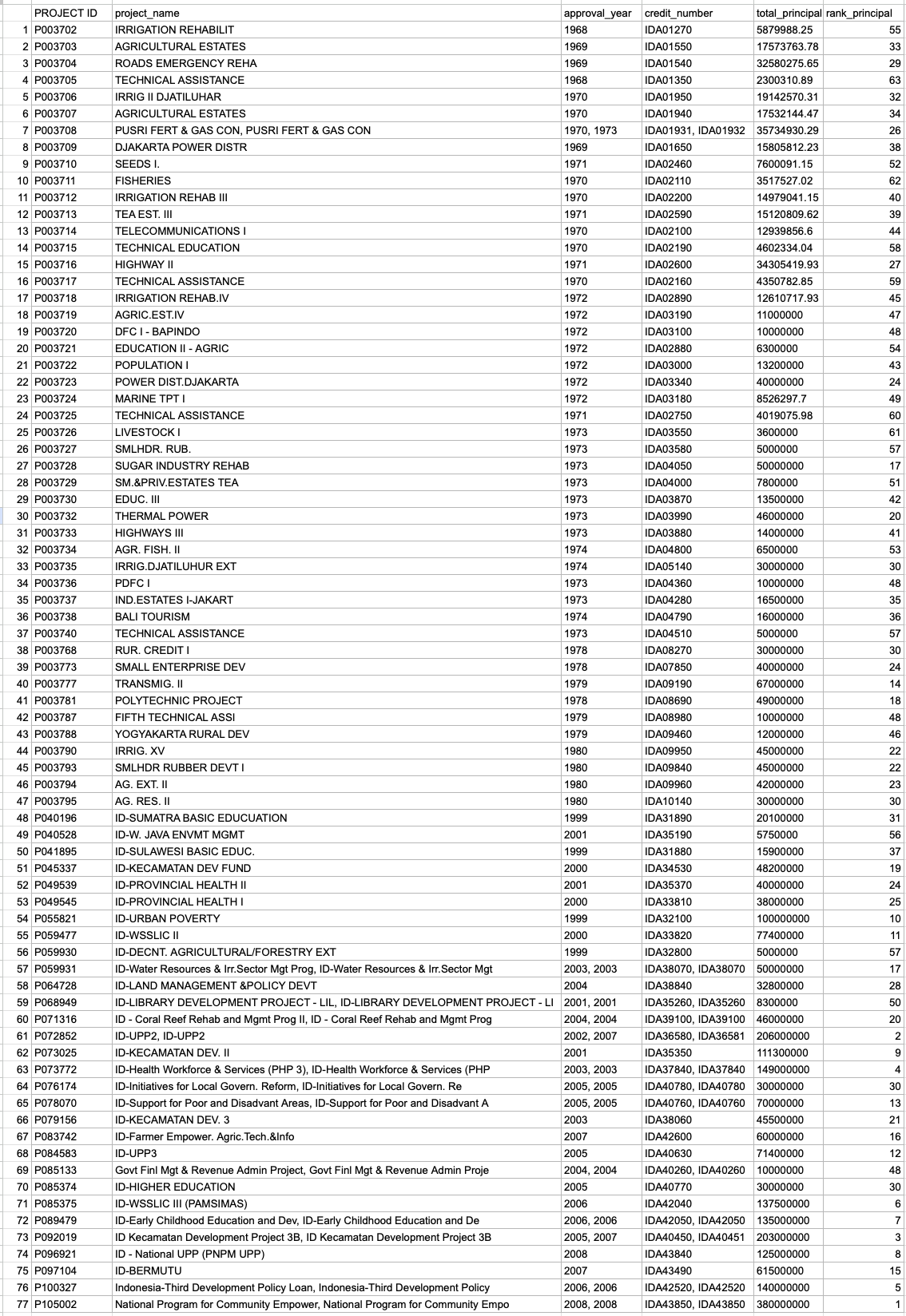 | | PROJECT ID | project_name | approval_year | credit_number | total_principal | rank_principal |
|---|---|---|---|---|---|---|
| 1 | P003702 | IRRIGATION REHABILIT | 1968 | IDA01270 | 5879988.25 | 55 |
| 2 | P003703 | AGRICULTURAL ESTATES | 1969 | IDA01550 | 17573763.78 | 33 |
| 3 | P003704 | ROADS EMERGENCY REHA | 1969 | IDA01540 | 32580275.65 | 29 |
| 4 | P003705 | TECHNICAL ASSISTANCE | 1968 | IDA01350 | 2300310.89 | 63 |
| 5 | P003706 | IRRIG II DJATILUHAR | 1970 | IDA01950 | 19142570.31 | 32 |
| 6 | P003707 | AGRICULTURAL ESTATES | 1970 | IDA01940 | 17532144.47 | 34 |
| 7 | P003708 | PUSRI FERT & GAS CON, PUSRI FERT & GAS CON | 1970, 1973 | IDA01931, IDA01932 | 35734930.29 | 26 |
| 8 | P003709 | DJAKARTA POWER DISTR | 1969 | IDA01650 | 15805812.23 | 38 |
| 9 | P003710 | SEEDS I. | 1971 | IDA02460 | 7600091.15 | 52 |
| 10 | P003711 | FISHERIES | 1970 | IDA02110 | 3517527.02 | 62 |
| 11 | P003712 | IRRIGATION REHAB III | 1970 | IDA02200 | 14979041.15 | 40 |
| 12 | P003713 | TEA EST. III | 1971 | IDA02590 | 15120809.62 | 39 |
| 13 | P003714 | TELECOMMUNICATIONS I | 1970 | IDA02100 | 12939856.6 | 44 |
| 14 | P003715 | TECHNICAL EDUCATION | 1970 | IDA02190 | 4602334.04 | 58 |
| 15 | P003716 | HIGHWAY II | 1971 | IDA02600 | 34305419.93 | 27 |
| 16 | P003717 | TECHNICAL ASSISTANCE | 1970 | IDA02160 | 4350782.85 | 59 |
| 17 | P003718 | IRRIGATION REHAB.IV | 1972 | IDA02890 | 12610717.93 | 45 |
| 18 | P003719 | AGRIC.EST.IV | 1972 | IDA03190 | 11000000 | 47 |
| 19 | P003720 | DFC I - BAPINDO | 1972 | IDA03100 | 10000000 | 48 |
| 20 | P003721 | EDUCATION II - AGRIC | 1972 | IDA02880 | 6300000 | 54 |
| 21 | P003722 | POPULATION I | 1972 | IDA03000 | 13200000 | 43 |
| 22 | P003723 | POWER DIST.DJAKARTA | 1972 | IDA03340 | 40000000 | 24 |
| 23 | P003724 | MARINE TPT I | 1972 | IDA03180 | 8526297.7 | 49 |
| 24 | P003725 | TECHNICAL ASSISTANCE | 1971 | IDA02750 | 4019075.98 | 60 |
| 25 | P003726 | LIVESTOCK I | 1973 | IDA03550 | 3600000 | 61 |
| 26 | P003727 | SMLHDR. RUB. | 1973 | IDA03580 | 5000000 | 57 |
| 27 | P003728 | SUGAR INDUSTRY REHAB | 1973 | IDA04050 | 50000000 | 17 |
| 28 | P003729 | SM.&PRIV.ESTATES TEA | 1973 | IDA04000 | 7800000 | 51 |
| 29 | P003730 | EDUC. III | 1973 | IDA03870 | 13500000 | 42 |
| 30 | P003732 | THERMAL POWER | 1973 | IDA03990 | 46000000 | 20 |
| 31 | P003733 | HIGHWAYS III | 1973 | IDA03880 | 14000000 | 41 |
| 32 | P003734 | AGR. FISH. II | 1974 | IDA04800 | 6500000 | 53 |
| 33 | P003735 | IRRIG.DJATILUHUR EXT | 1974 | IDA05140 | 30000000 | 30 |
| 34 | P003736 | PDFC I | 1973 | IDA04360 | 10000000 | 48 |
| 35 | P003737 | IND.ESTATES I-JAKART | 1973 | IDA04280 | 16500000 | 35 |
| 36 | P003738 | BALI TOURISM | 1974 | IDA04790 | 16000000 | 36 |
| 37 | P003740 | TECHNICAL ASSISTANCE | 1973 | IDA04510 | 5000000 | 57 |
| 38 | P003768 | RUR. CREDIT I | 1978 | IDA08270 | 30000000 | 30 |
| 39 | P003773 | SMALL ENTERPRISE DEV | 1978 | IDA07850 | 40000000 | 24 |
| 40 | P003777 | TRANSMIG. II | 1979 | IDA09190 | 67000000 | 14 |
| 41 | P003781 | POLYTECHNIC PROJECT | 1978 | IDA08690 | 49000000 | 18 |
| 42 | P003787 | FIFTH TECHNICAL ASSI | 1979 | IDA08980 | 10000000 | 48 |
| 43 | P003788 | YOGYAKARTA RURAL DEV | 1979 | IDA09460 | 12000000 | 46 |
| 44 | P003790 | IRRIG. XV | 1980 | IDA09950 | 45000000 | 22 |
| 45 | P003793 | SMLHDR RUBBER DEVT I | 1980 | IDA09840 | 45000000 | 22 |
| 46 | P003794 | AG. EXT. II | 1980 | IDA09960 | 42000000 | 23 |
| 47 | P003795 | AG. RES. II | 1980 | IDA10140 | 30000000 | 30 |
| 48 | P040196 | ID-SUMATRA BASIC EDUCUATION | 1999 | IDA31890 | 20100000 | 31 |
| 49 | P040528 | ID-W. JAVA ENVMT MGMT | 2001 | IDA35190 | 5750000 | 56 |
| 50 | P041895 | ID-SULAWESI BASIC EDUC. | 1999 | IDA31880 | 15900000 | 37 |
| 51 | P045337 | ID-KECAMATAN DEV FUND | 2000 | IDA34530 | 48200000 | 19 |
| 52 | P049539 | ID-PROVINCIAL HEALTH II | 2001 | IDA35370 | 40000000 | 24 |
| 53 | P049545 | ID-PROVINCIAL HEALTH I | 2000 | IDA33810 | 38000000 | 25 |
| 54 | P055821 | ID-URBAN POVERTY | 1999 | IDA32100 | 100000000 | 10 |
| 55 | P059477 | ID-WSSLIC II | 2000 | IDA33820 | 77400000 | 11 |
| 56 | P059930 | ID-DECNT. AGRICULTURAL/FORESTRY EXT | 1999 | IDA32800 | 5000000 | 57 |
| 57 | P059931 | ID-Water Resources & Irr.Sector Mgt Prog, ID-Water Resources & Irr.Sector Mgt | 2003, 2003 | IDA38070, IDA38070 | 50000000 | 17 |
| 58 | P064728 | ID-LAND MANAGEMENT &POLICY DEVT | 2004 | IDA38840 | 32800000 | 28 |
| 59 | P068949 | ID-LIBRARY DEVELOPMENT PROJECT - LIL, ID-LIBRARY DEVELOPMENT PROJECT - LI | 2001, 2001 | IDA35260, IDA35260 | 8300000 | 50 |
| 60 | P071316 | ID - Coral Reef Rehab and Mgmt Prog II, ID - Coral Reef Rehab and Mgmt Prog | 2004, 2004 | IDA39100, IDA39100 | 46000000 | 20 |
| 61 | P072852 | ID-UPP2, ID-UPP2 | 2002, 2007 | IDA36580, IDA36581 | 206000000 | 2 |
| 62 | P073025 | ID-KECAMATAN DEV. II | 2001 | IDA35350 | 111300000 | 9 |
| 63 | P073772 | ID-Health Workforce & Services (PHP 3), ID-Health Workforce & Services (PHP | 2003, 2003 | IDA37840, IDA37840 | 149000000 | 4 |
| 64 | P076174 | ID-Initiatives for Local Govern. Reform, ID-Initiatives for Local Govern. Re | 2005, 2005 | IDA40780, IDA40780 | 30000000 | 30 |
| 65 | P078070 | ID-Support for Poor and Disadvant Areas, ID-Support for Poor and Disadvant A | 2005, 2005 | IDA40760, IDA40760 | 70000000 | 13 |
| 66 | P079156 | ID-KECAMATAN DEV. 3 | 2003 | IDA38060 | 45500000 | 21 |
| 67 | P083742 | ID-Farmer Empower. Agric.Tech.&Info | 2007 | IDA42600 | 60000000 | 16 |
| 68 | P084583 | ID-UPP3 | 2005 | IDA40630 | 71400000 | 12 |
| 69 | P085133 | Govt Finl Mgt & Revenue Admin Project, Govt Finl Mgt & Revenue Admin Proje | 2004, 2004 | IDA40260, IDA40260 | 10000000 | 48 |
| 70 | P085374 | ID-HIGHER EDUCATION | 2005 | IDA40770 | 30000000 | 30 |
| 71 | P085375 | ID-WSSLIC III (PAMSIMAS) | 2006 | IDA42040 | 137500000 | 6 |
| 72 | P089479 | ID-Early Childhood Education and Dev, ID-Early Childhood Education and De | 2006, 2006 | IDA42050, IDA42050 | 135000000 | 7 |
| 73 | P092019 | ID Kecamatan Development Project 3B, ID Kecamatan Development Project 3B | 2005, 2007 | IDA40450, IDA40451 | 203000000 | 3 |
| 74 | P096921 | ID - National UPP (PNPM UPP) | 2008 | IDA43840 | 125000000 | 8 |
| 75 | P097104 | ID-BERMUTU | 2007 | IDA43490 | 61500000 | 15 |
| 76 | P100327 | Indonesia-Third Development Policy Loan, Indonesia-Third Development Policy | 2006, 2006 | IDA42520, IDA42520 | 140000000 | 5 |
| 77 | P105002 | National Program for Community Empower, National Program for Community Empo | 2008, 2008 | IDA43850, IDA43850 | 380000000 | 1 |